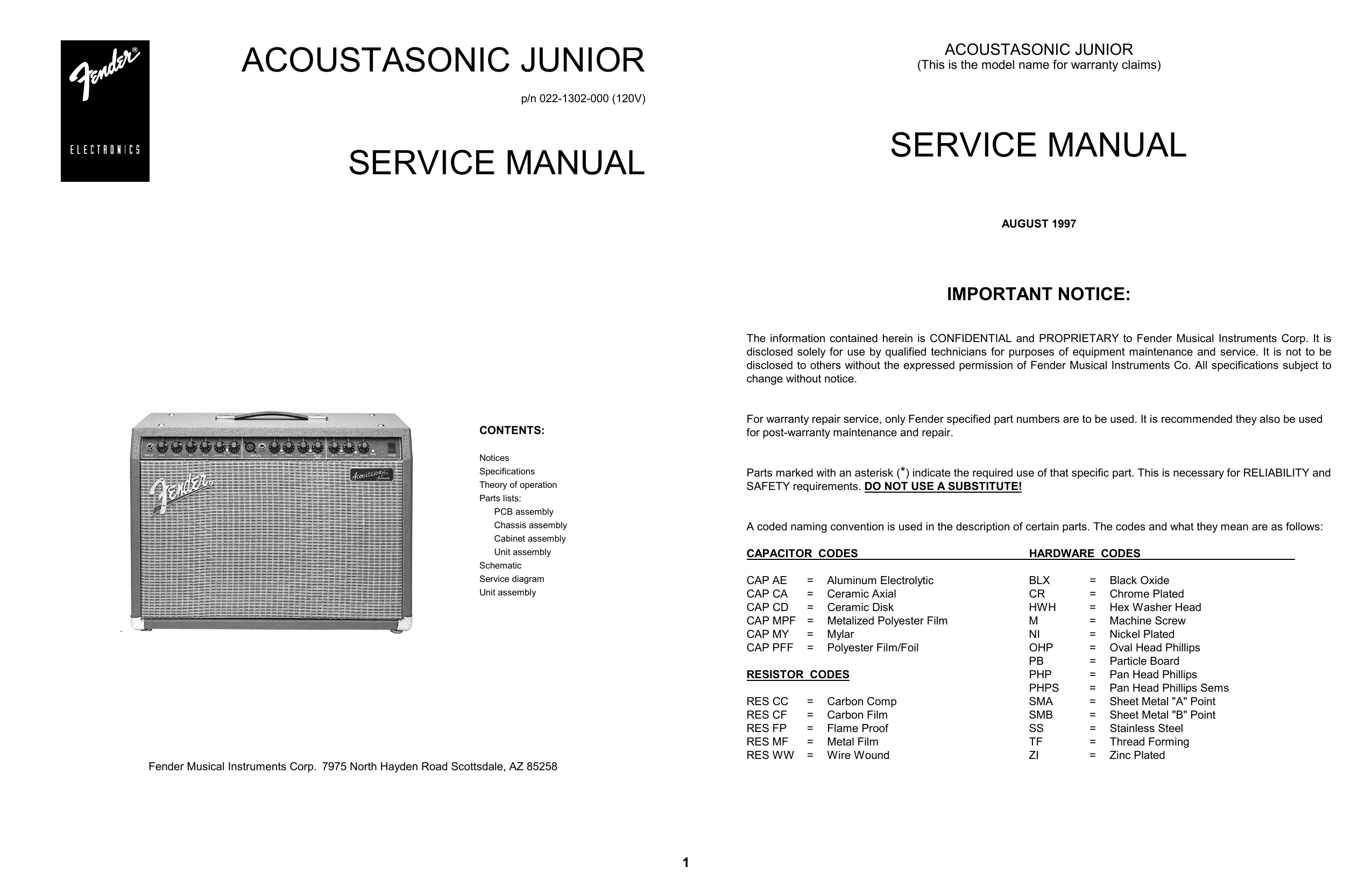 Fender®

ELECTRONICS

ACOUSTASONIC JUNIOR

p/n 022-1302-000 (120V)

SERVICE MANUAL

Fender

Acoustasonic Junior

CONTENTS:

Notices
Specifications
Theory of operation
Parts lists:
PCB assembly
Chassis assembly
Cabinet assembly
Unit assembly
Schematic
Service diagram
Unit assembly

Fender Musical Instruments Corp. 7975 North Hayden Road Scottsdale, AZ 85258

ACOUSTASONIC JUNIOR
(This is the model name for warranty claims)

SERVICE MANUAL

AUGUST 1997

IMPORTANT NOTICE:

The information contained herein is CONFIDENTIAL and PROPRIETARY to Fender Musical Instruments Corp. It is disclosed solely for use by qualified technicians for purposes of equipment maintenance and service. It is not to be disclosed to others without the expressed permission of Fender Musical Instruments Co. All specifications subject to change without notice.

For warranty repair service, only Fender specified part numbers are to be used. It is recommended they also be used for post-warranty maintenance and repair.

Parts marked with an asterisk (*) indicate the required use of that specific part. This is necessary for RELIABILITY and SAFETY requirements. DO NOT USE A SUBSTITUTE!

A coded naming convention is used in the description of certain parts. The codes and what they mean are as follows:

CAPACITOR CODES

CAP AE = Aluminum Electrolytic
CAP CA = Ceramic Axial
CAP CD = Ceramic Disk
CAP MPF = Metalized Polyester Film
CAP MY = Mylar
CAP PFF = Polyester Film/Foil

RESISTOR CODES

RES CC = Carbon Comp
RES CF = Carbon Film
RES FP = Flame Proof
RES MF = Metal Film
RES WW = Wire Wound

HARDWARE CODES

BLX = Black Oxide
CR = Chrome Plated
HWH = Hex Washer Head
M = Machine Screw
NI = Nickel Plated
OHP = Oval Head Phillips
PB = Particle Board
PHP = Pan Head Phillips
PHPS = Pan Head Phillips Sems
SMA = Sheet Metal "A" Point
SMB = Sheet Metal "B" Point
SS = Stainless Steel
TF = Thread Forming
ZI = Zinc Plated

1